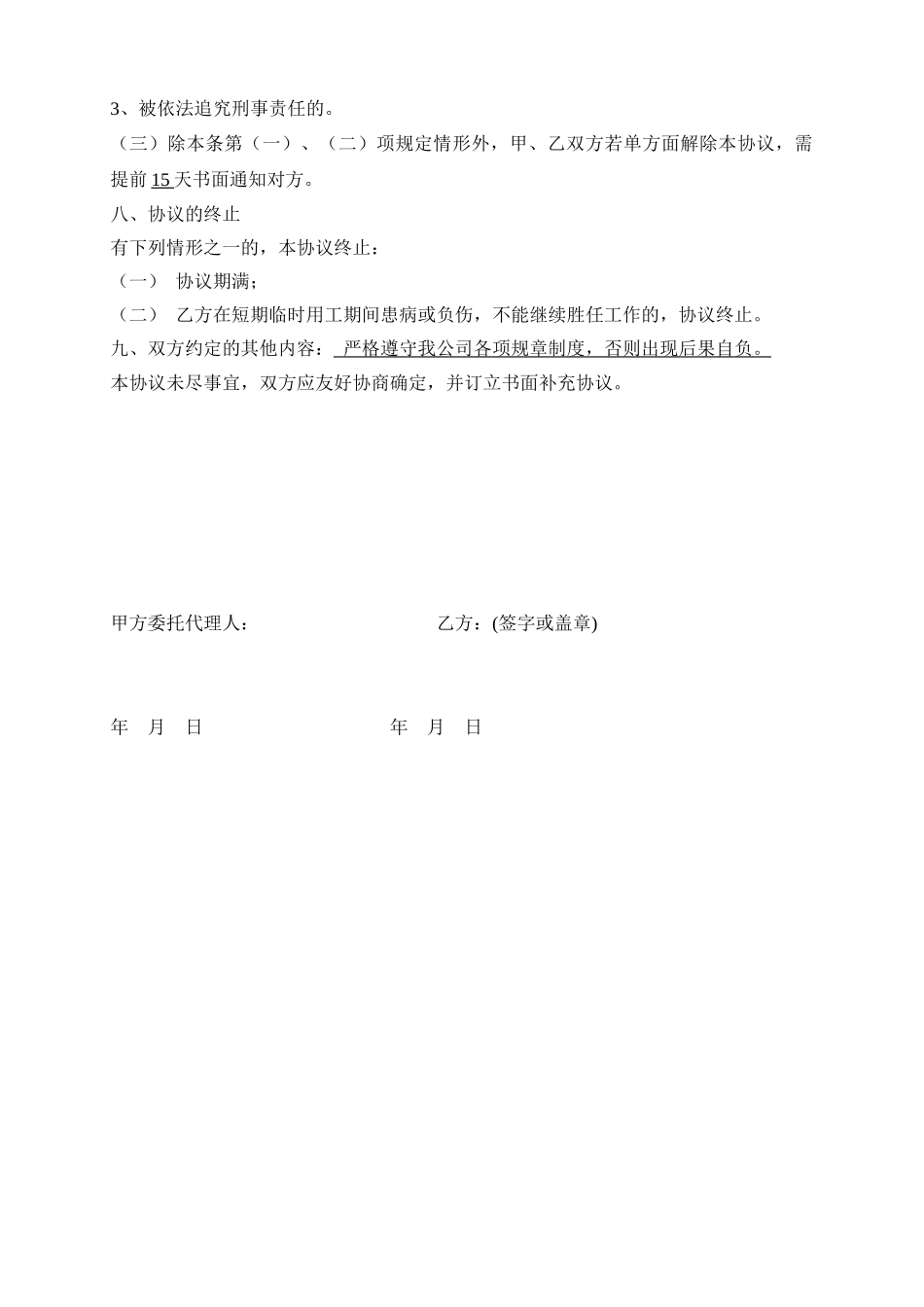 3、被依法追究刑事责任的。

（三）除本条第（一）、（二）项规定情形外，甲、乙双方若单方面解除本协议，需提前 15 天书面通知对方。

八、协议的终止

有下列情形之一的，本协议终止：

（一） 协议期满；

（二） 乙方在短期临时用工期间患病或负伤，不能继续胜任工作的，协议终止。

九、双方约定的其他内容： 严格遵守我公司各项规章制度，否则出现后果自负。

本协议未尽事宜，双方应友好协商确定，并订立书面补充协议。

甲方委托代理人：

乙方：(签字或盖章)

年 月 日

年 月 日